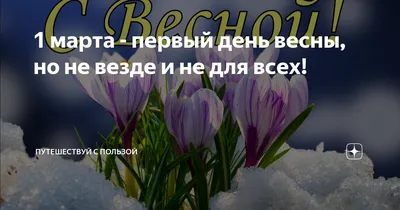 С Весной!

1 марта - первый день весны, но не везде и не для всех!

ПУТЕШЕСТВУЙ С ПОЛЬЗОЙ